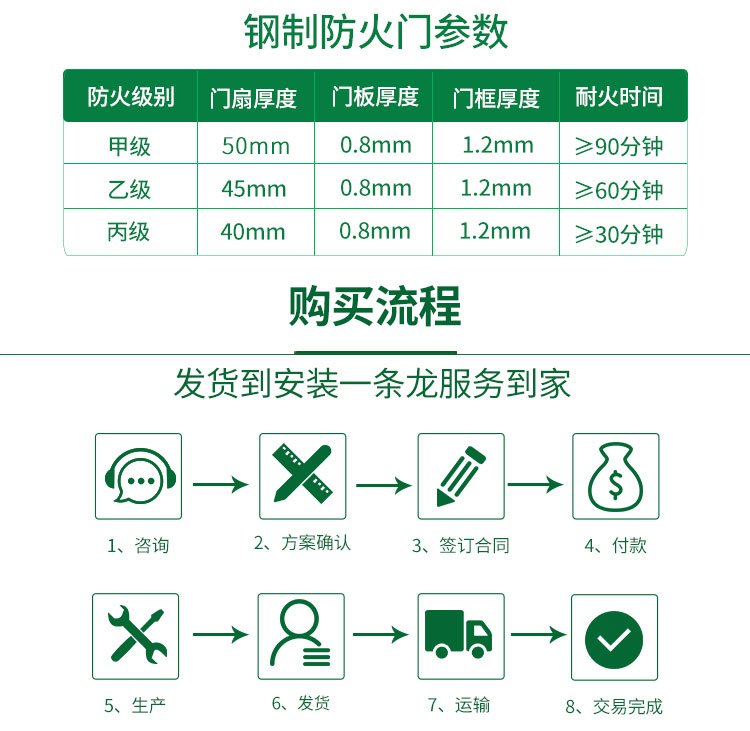 钢制防火门参数

| 防火级别 | 门扇厚度 | 门板厚度 | 门框厚度 | 耐火时间 |
|---|---|---|---|---|
| 甲级 | 50mm | 0.8mm | 1.2mm | ≥90分钟 |
| 乙级 | 45mm | 0.8mm | 1.2mm | ≥60分钟 |
| 丙级 | 40mm | 0.8mm | 1.2mm | ≥30分钟 |

购买流程

发货到安装一条龙服务到家

1、咨询

2、方案确认

3、签订合同

4、付款

5、生产

6、发货

7、运输

8、交易完成